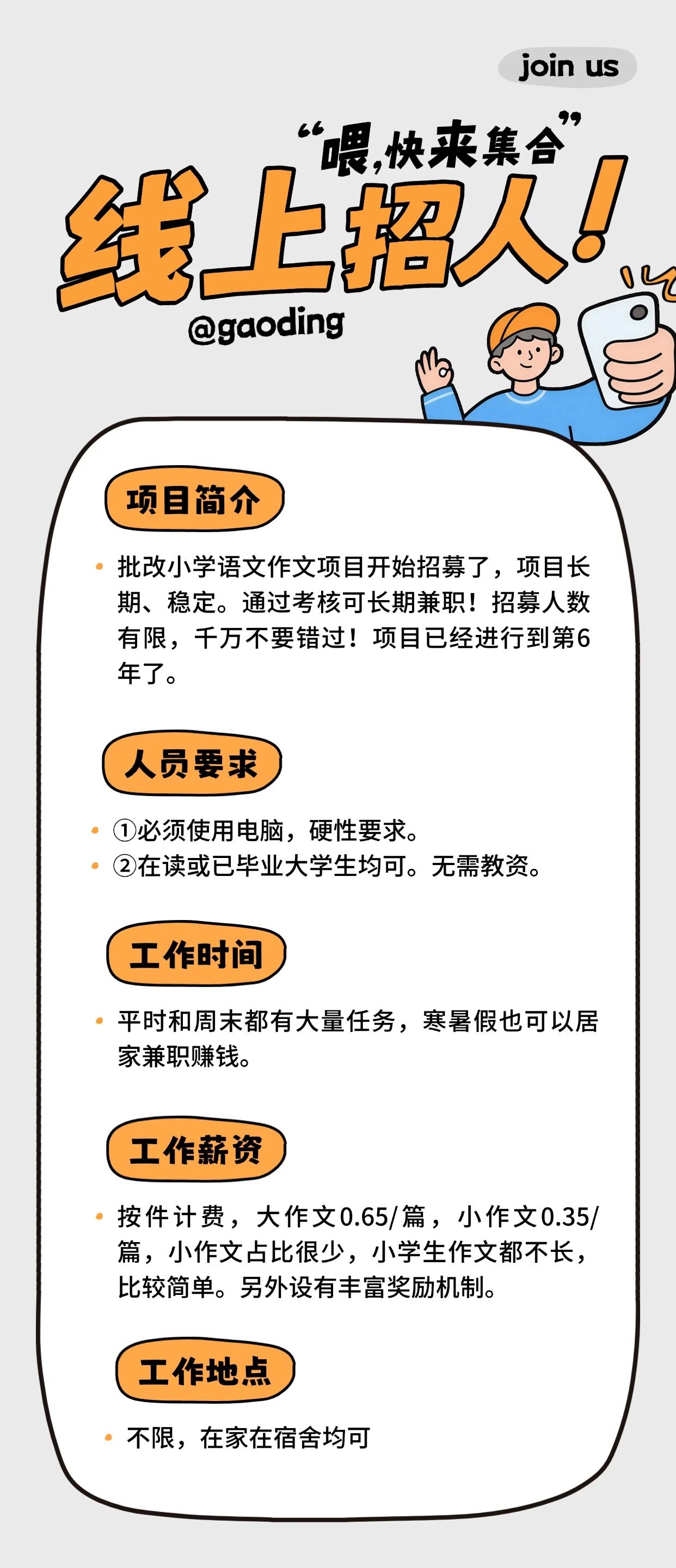 join us

“喂,快来集合”

线上招人!

@gaoding

项目简介

• 批改小学语文作文项目开始招募了，项目长期、稳定。通过考核可长期兼职！招募人数有限，千万不要错过！项目已经进行到第6年了。

人员要求

• ①必须使用电脑，硬性要求。
• ②在读或已毕业大学生均可。无需教资。

工作时间

• 平时和周末都有大量任务，寒暑假也可以居家兼职赚钱。

工作薪资

• 按件计费，大作文0.65/篇，小作文0.35/篇，小作文占比很少，小学生作文都不长，比较简单。另外设有丰富奖励机制。

工作地点

• 不限，在家在宿舍均可